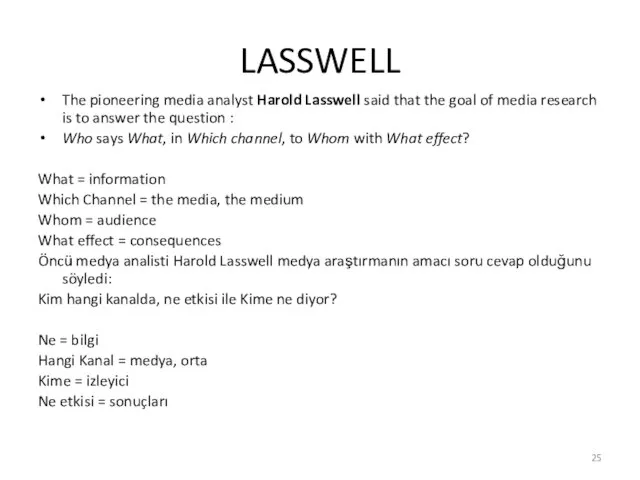 LASSWELL

• The pioneering media analyst Harold Lasswell said that the goal of media research is to answer the question :
• Who says What, in Which channel, to Whom with What effect?

What = information
Which Channel = the media, the medium
Whom = audience
What effect = consequences
Öncü medya analisti Harold Lasswell medya araştırmanın amacı soru cevap olduğunu söyledi:
Kim hangi kanalda, ne etkisi ile Kime ne diyor?

Ne = bilgi
Hangi Kanal = medya, orta
Kime = izleyici
Ne etkisi = sonuçları

25